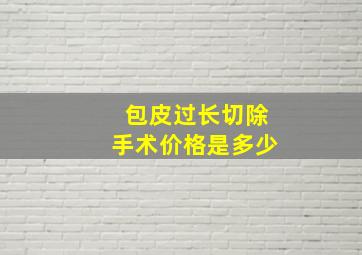 包皮过长切除
手术价格是多少